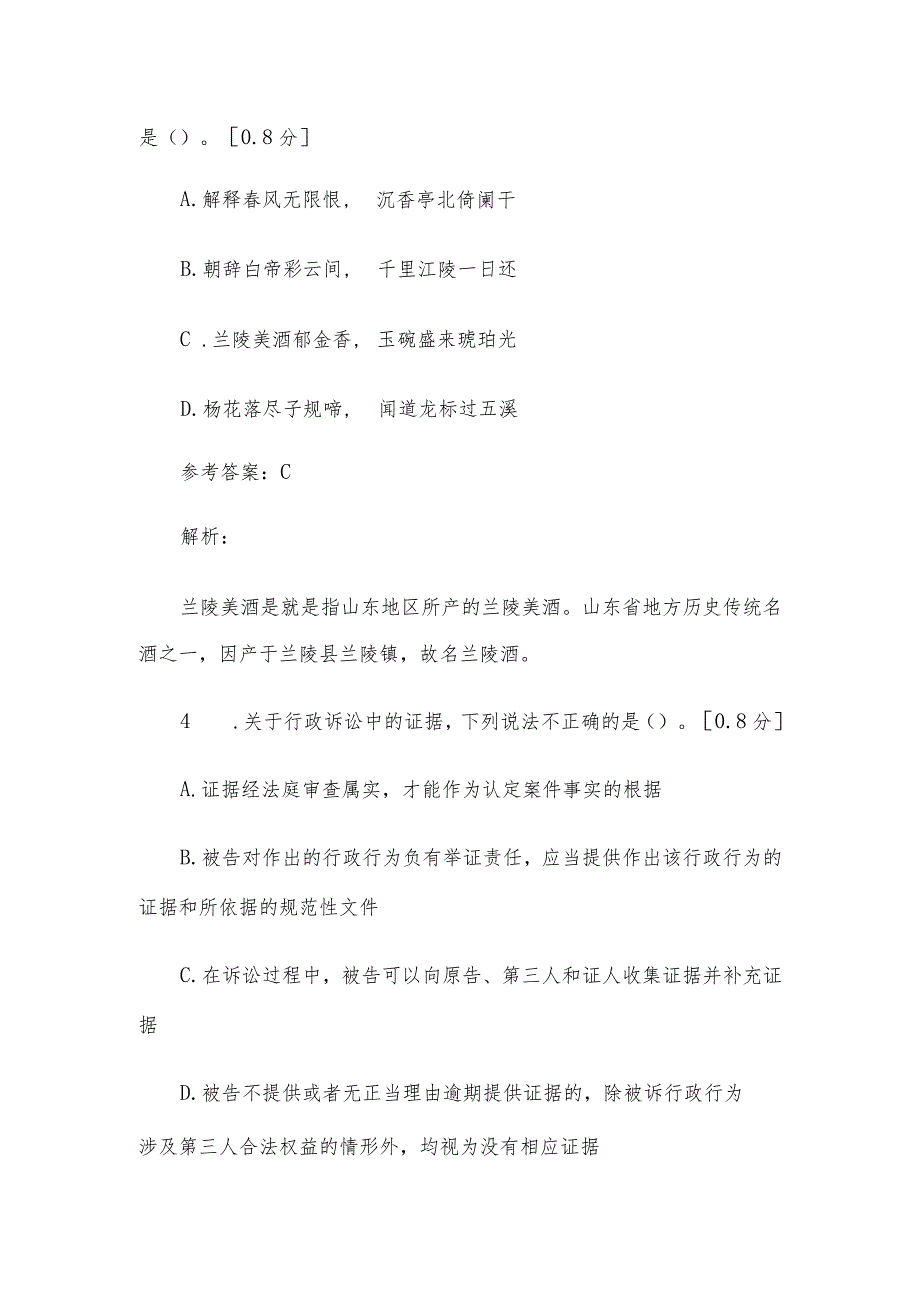 是（）。[0.8分]

A.解释春风无限恨， 沉香亭北倚阑干

B.朝辞白帝彩云间， 千里江陵一日还

C .兰陵美酒郁金香，玉碗盛来琥珀光

D.杨花落尽子规啼， 闻道龙标过五溪

参考答案：C

解析：

兰陵美酒是就是指山东地区所产的兰陵美酒。山东省地方历史传统名酒之一，因产于兰陵县兰陵镇，故名兰陵酒。

4 .关于行政诉讼中的证据，下列说法不正确的是（）。[0.8分]

A.证据经法庭审查属实，才能作为认定案件事实的根据

B.被告对作出的行政行为负有举证责任，应当提供作出该行政行为的证据和所依据的规范性文件

C.在诉讼过程中，被告可以向原告、第三人和证人收集证据并补充证据

D.被告不提供或者无正当理由逾期提供证据的，除被诉行政行为涉及第三人合法权益的情形外，均视为没有相应证据